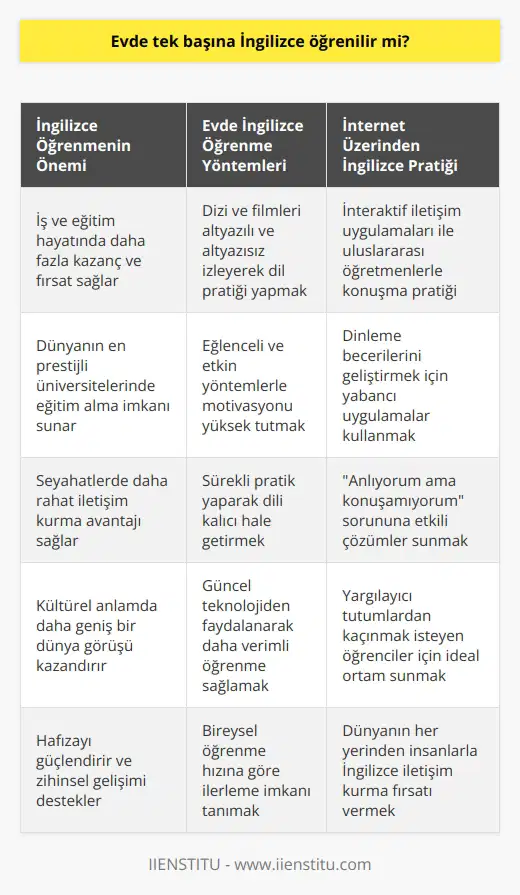 Evde tek başına İngilizce öğrenilir mi?

| İngilizce Öğrenmenin Önemi | Evde İngilizce Öğrenme Yöntemleri | İnternet Üzerinden İngilizce Pratiği |
|---|---|---|
| İş ve eğitim hayatında daha fazla kazanç ve fırsat sağlar | Dizi ve filmleri altyazılı ve altyazısız izleyerek dil pratiği yapmak | İnteraktif iletişim uygulamaları ile uluslararası öğretmenlerle konuşma pratiği |
| Dünyanın en prestijli üniversitelerinde eğitim alma imkanı sunar | Eğlenceli ve etkin yöntemlerle motivasyonu yüksek tutmak | Dinleme becerilerini geliştirmek için yabancı uygulamalar kullanmak |
| Seyahatlerde daha rahat iletişim kurma avantajı sağlar | Sürekli pratik yaparak dili kalıcı hale getirmek | "Anlıyorum ama konuşamıyorum" sorununa etkili çözümler sunmak |
| Kültürel anlamda daha geniş bir dünya görüşü kazandırır | Güncel teknolojiden faydalanarak daha verimli öğrenme sağlamak | Yargılayıcı tutumlardan kaçınmak isteyen öğrenciler için ideal ortam sunmak |
| Hafızayı güçlendirir ve zihinsel gelişimi destekler | Bireysel öğrenme hızına göre ilerleme imkanı tanımak | Dünyanın her yerinden insanlarla İngilizce iletişim kurma fırsatı vermek |

IIENSTITU - www.iienstitu.com